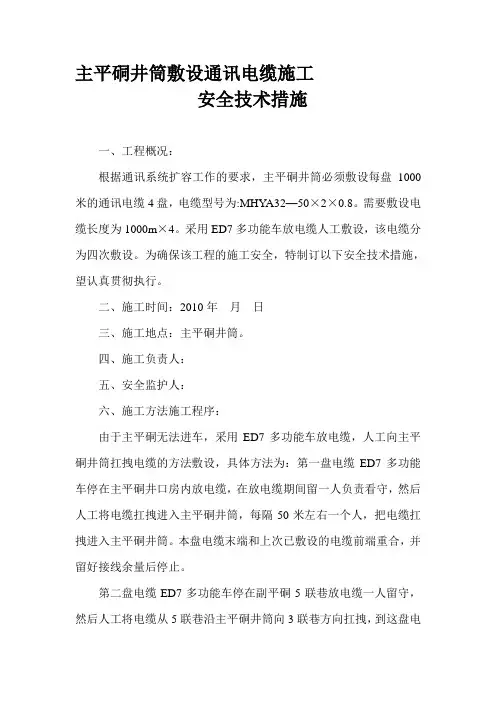 主平硐井筒敷设通讯电缆施工
安全技术措施

一、工程概况：

根据通讯系统扩容工作的要求，主平硐井筒必须敷设每盘 1000 米的通讯电缆 4 盘，电缆型号为:MHYA32—50×2×0.8。需要敷设电缆长度为 1000m×4。采用 ED7 多功能车放电缆人工敷设，该电缆分为四次敷设。为确保该工程的施工安全，特制订以下安全技术措施，望认真贯彻执行。

二、施工时间：2010 年　月　日

三、施工地点：主平硐井筒。

四、施工负责人：

五、安全监护人：

六、施工方法施工程序：

由于主平硐无法进车，采用 ED7 多功能车放电缆，人工向主平硐井筒扛拽电缆的方法敷设，具体方法为：第一盘电缆 ED7 多功能车停在主平硐井口房内放电缆，在放电缆期间留一人负责看守，然后人工将电缆扛拽进入主平硐井筒，每隔 50 米左右一个人，把电缆扛拽进入主平硐井筒。本盘电缆末端和上次已敷设的电缆前端重合，并留好接线余量后停止。

第二盘电缆 ED7 多功能车停在副平硐 5 联巷放电缆一人留守，然后人工将电缆从 5 联巷沿主平硐井筒向 3 联巷方向扛拽，到这盘电